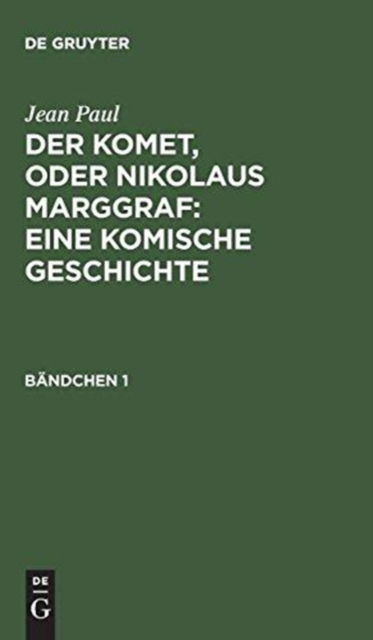 DE GRUYTER

Jean Paul

DER KOMET, ODER NIKOLAUS MARGGRAF: EINE KOMISCHE GESCHICHTE

BÄNDCHEN 1

DE
G